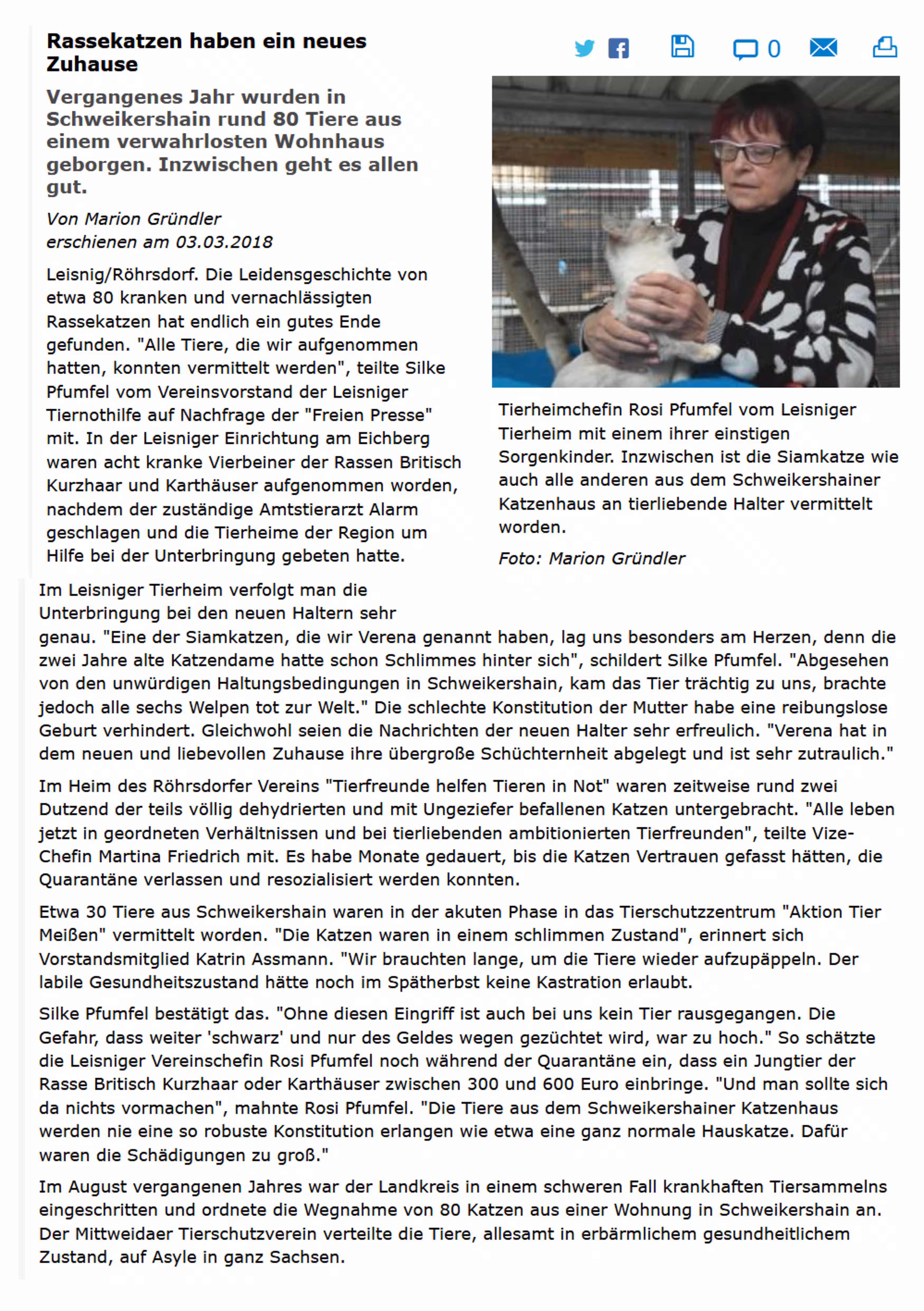 Rassekatzen haben ein neues Zuhause

0

Vergangenes Jahr wurden in Schweikershain rund 80 Tiere aus einem verwahrlosten Wohnhaus geborgen. Inzwischen geht es allen gut.

Von Marion Gründler
erschienen am 03.03.2018

Leisnig/Röhrsdorf. Die Leidensgeschichte von etwa 80 kranken und vernachlässigten Rassekatzen hat endlich ein gutes Ende gefunden. "Alle Tiere, die wir aufgenommen hatten, konnten vermittelt werden", teilte Silke Pfumfel vom Vereinsvorstand der Leisniger Tiernothilfe auf Nachfrage der "Freien Presse" mit. In der Leisniger Einrichtung am Eichberg waren acht kranke Vierbeiner der Rassen Britisch Kurzhaar und Karthäuser aufgenommen worden, nachdem der zuständige Amtstierarzt Alarm geschlagen und die Tierheime der Region um Hilfe bei der Unterbringung gebeten hatte.

Tierheimchefin Rosi Pfumfel vom Leisniger Tierheim mit einem ihrer einstigen Sorgenkinder. Inzwischen ist die Siamkatze wie auch alle anderen aus dem Schweikershainer Katzenhaus an tierliebende Halter vermittelt worden.

Foto: Marion Gründler

Im Leisniger Tierheim verfolgt man die Unterbringung bei den neuen Haltern sehr genau. "Eine der Siamkatzen, die wir Verena genannt haben, lag uns besonders am Herzen, denn die zwei Jahre alte Katzendame hatte schon Schlimmes hinter sich", schildert Silke Pfumfel. "Abgesehen von den unwürdigen Haltungsbedingungen in Schweikershain, kam das Tier trächtig zu uns, brachte jedoch alle sechs Welpen tot zur Welt." Die schlechte Konstitution der Mutter habe eine reibungslose Geburt verhindert. Gleichwohl seien die Nachrichten der neuen Halter sehr erfreulich. "Verena hat in dem neuen und liebevollen Zuhause ihre übergroße Schüchternheit abgelegt und ist sehr zutraulich."

Im Heim des Röhrsdorfer Vereins "Tierfreunde helfen Tieren in Not" waren zeitweise rund zwei Dutzend der teils völlig dehydrierten und mit Ungeziefer befallenen Katzen untergebracht. "Alle leben jetzt in geordneten Verhältnissen und bei tierliebenden ambitionierten Tierfreunden", teilte Vize-Chefin Martina Friedrich mit. Es habe Monate gedauert, bis die Katzen Vertrauen gefasst hätten, die Quarantäne verlassen und resozialisiert werden konnten.

Etwa 30 Tiere aus Schweikershain waren in der akuten Phase in das Tierschutzzentrum "Aktion Tier Meißen" vermittelt worden. "Die Katzen waren in einem schlimmen Zustand", erinnert sich Vorstandsmitglied Katrin Assmann. "Wir brauchten lange, um die Tiere wieder aufzupäppeln. Der labile Gesundheitszustand hätte noch im Spätherbst keine Kastration erlaubt.

Silke Pfumfel bestätigt das. "Ohne diesen Eingriff ist auch bei uns kein Tier rausgegangen. Die Gefahr, dass weiter 'schwarz' und nur des Geldes wegen gezüchtet wird, war zu hoch." So schätzte die Leisniger Vereinschefin Rosi Pfumfel noch während der Quarantäne ein, dass ein Jungtier der Rasse Britisch Kurzhaar oder Karthäuser zwischen 300 und 600 Euro einbringe. "Und man sollte sich da nichts vormachen", mahnte Rosi Pfumfel. "Die Tiere aus dem Schweikershainer Katzenhaus werden nie eine so robuste Konstitution erlangen wie etwa eine ganz normale Hauskatze. Dafür waren die Schädigungen zu groß."

Im August vergangenen Jahres war der Landkreis in einem schweren Fall krankhaften Tiersammelns eingeschritten und ordnete die Wegnahme von 80 Katzen aus einer Wohnung in Schweikershain an. Der Mittweidaer Tierschutzverein verteilte die Tiere, allesamt in erbärmlichem gesundheitlichem Zustand, auf Asyle in ganz Sachsen.